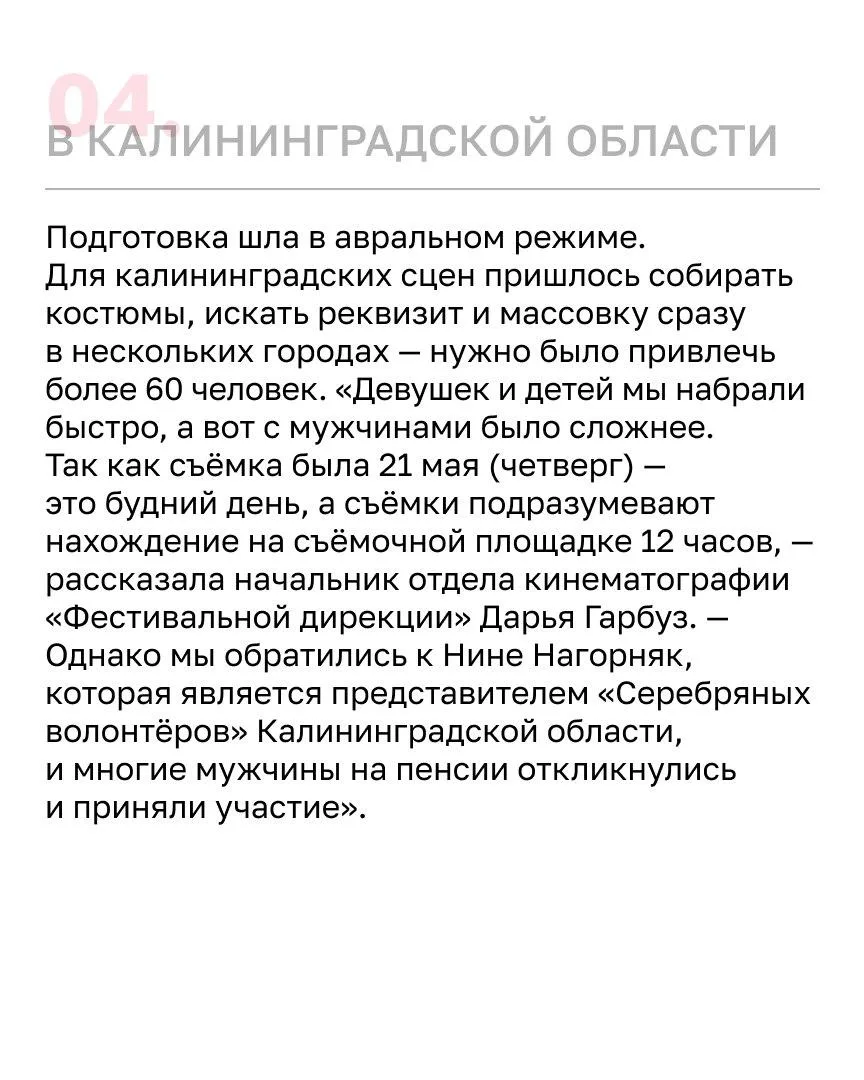 04.
В КАЛИНИНГРАДСКОЙ ОБЛАСТИ

Подготовка шла в авральном режиме. Для калининградских сцен пришлось собирать костюмы, искать реквизит и массовку сразу в нескольких городах — нужно было привлечь более 60 человек. «Девушек и детей мы набрали быстро, а вот с мужчинами было сложнее. Так как съёмка была 21 мая (четверг) — это будний день, а съёмки подразумевают нахождение на съёмочной площадке 12 часов, — рассказала начальник отдела кинематографии «Фестивальной дирекции» Дарья Гарбуз. — Однако мы обратились к Нине Нагорняк, которая является представителем «Серебряных волонтёров» Калининградской области, и многие мужчины на пенсии откликнулись и приняли участие».